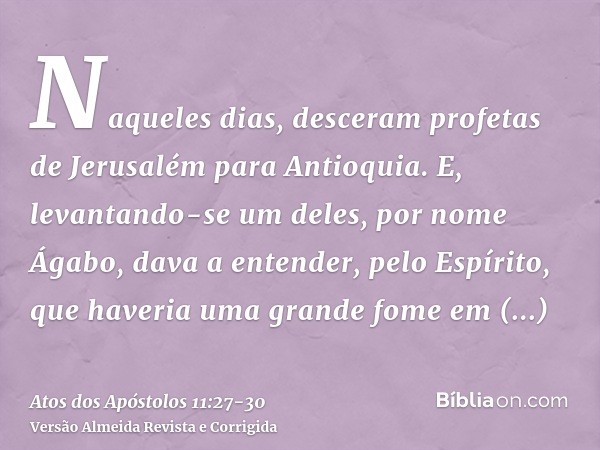 Naqueles dias, desceram profetas de Jerusalém para Antioquia. E, levantando-se um deles, por nome Ágabo, dava a entender, pelo Espírito, que haveria uma grande fome em (...)

Atos dos Apóstolos 11:27-30
Versão Almeida Revista e Corrigida

Bíbliaon.com